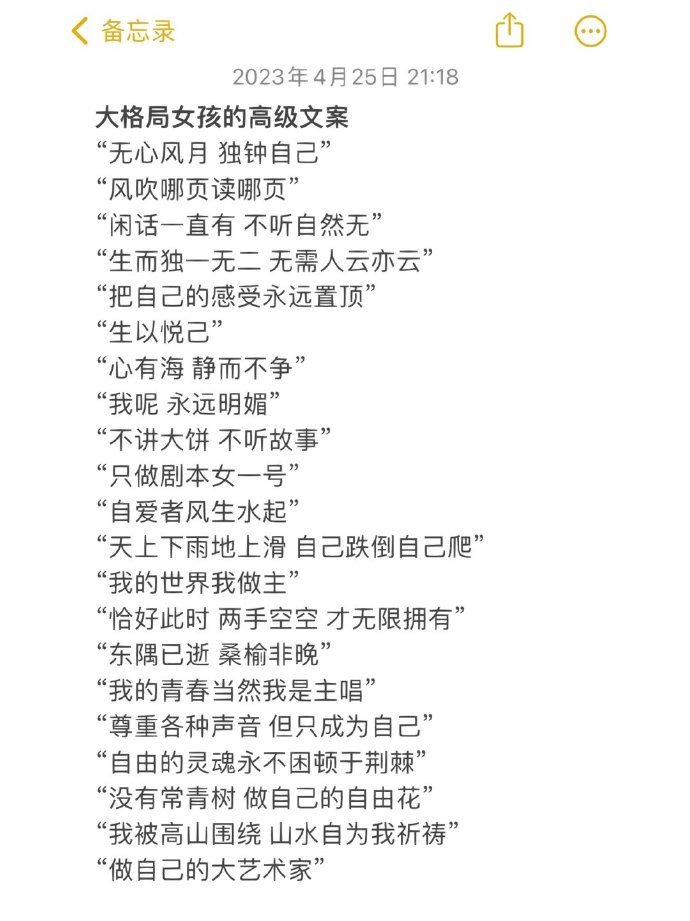 备忘录

2023年4月25日 21:18

大格局女孩的高级文案
“无心风月 独钟自己”
“风吹哪页读哪页”
“闲话一直有 不听自然无”
“生而独一无二 无需人云亦云”
“把自己的感受永远置顶”
“生以悦己”
“心有海 静而不争”
“我呢 永远明媚”
“不讲大饼 不听故事”
“只做剧本女一号”
“自爱者风生水起”
“天上下雨地上滑 自己跌倒自己爬”
“我的世界我做主”
“恰好此时 两手空空 才无限拥有”
“东隅已逝 桑榆非晚”
“我的青春当然我是主唱”
“尊重各种声音 但只成为自己”
“自由的灵魂永不困顿于荆棘”
“没有常青树 做自己的自由花”
“我被高山围绕 山水自为我祈祷”
“做自己的大艺术家”